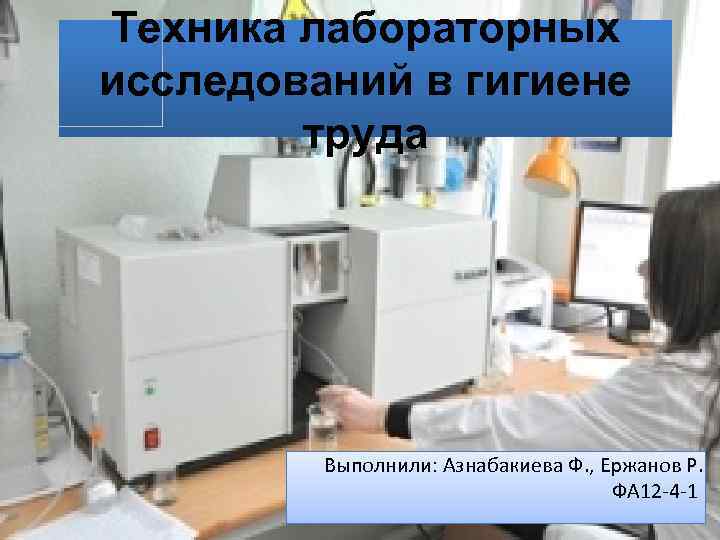 Техника лабораторных исследований в гигиене труда

Выполнили: Азнабакиева Ф., Ержанов Р.
ФА12-4-1